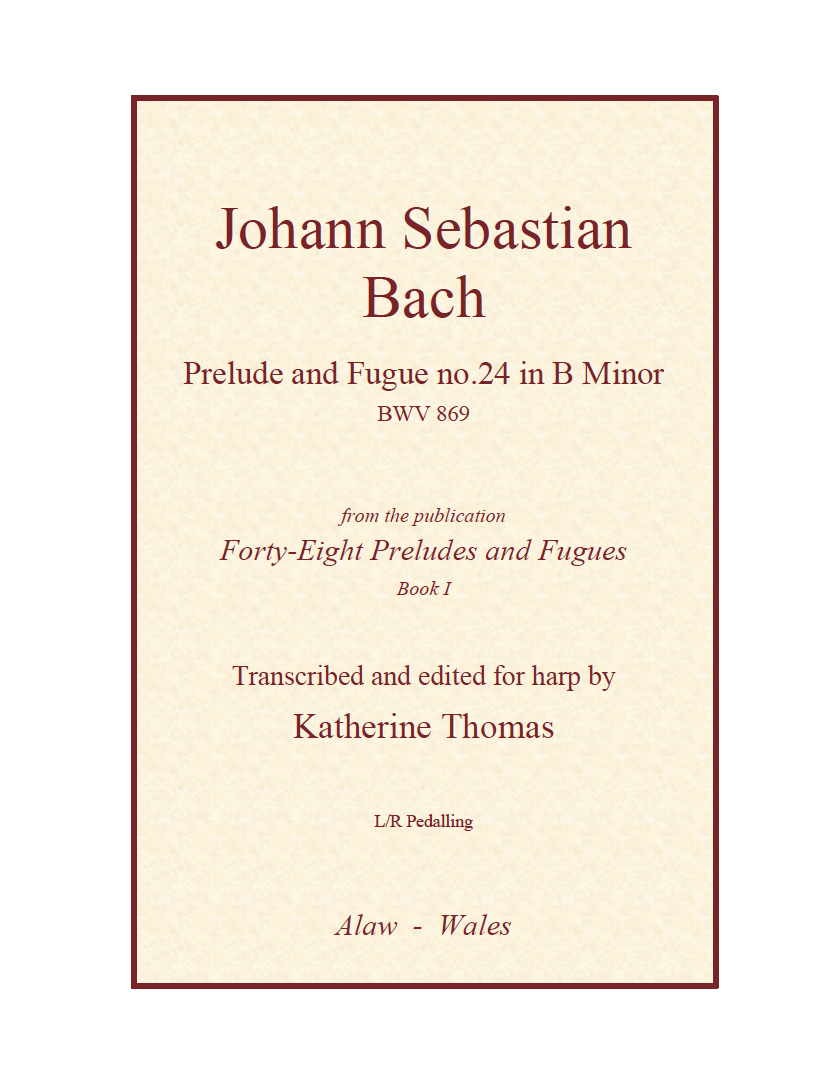 Johann Sebastian Bach

Prelude and Fugue no.24 in B Minor
BWV 869

from the publication
Forty-Eight Preludes and Fugues
Book I

Transcribed and edited for harp by
Katherine Thomas

L/R Pedalling

Alaw - Wales